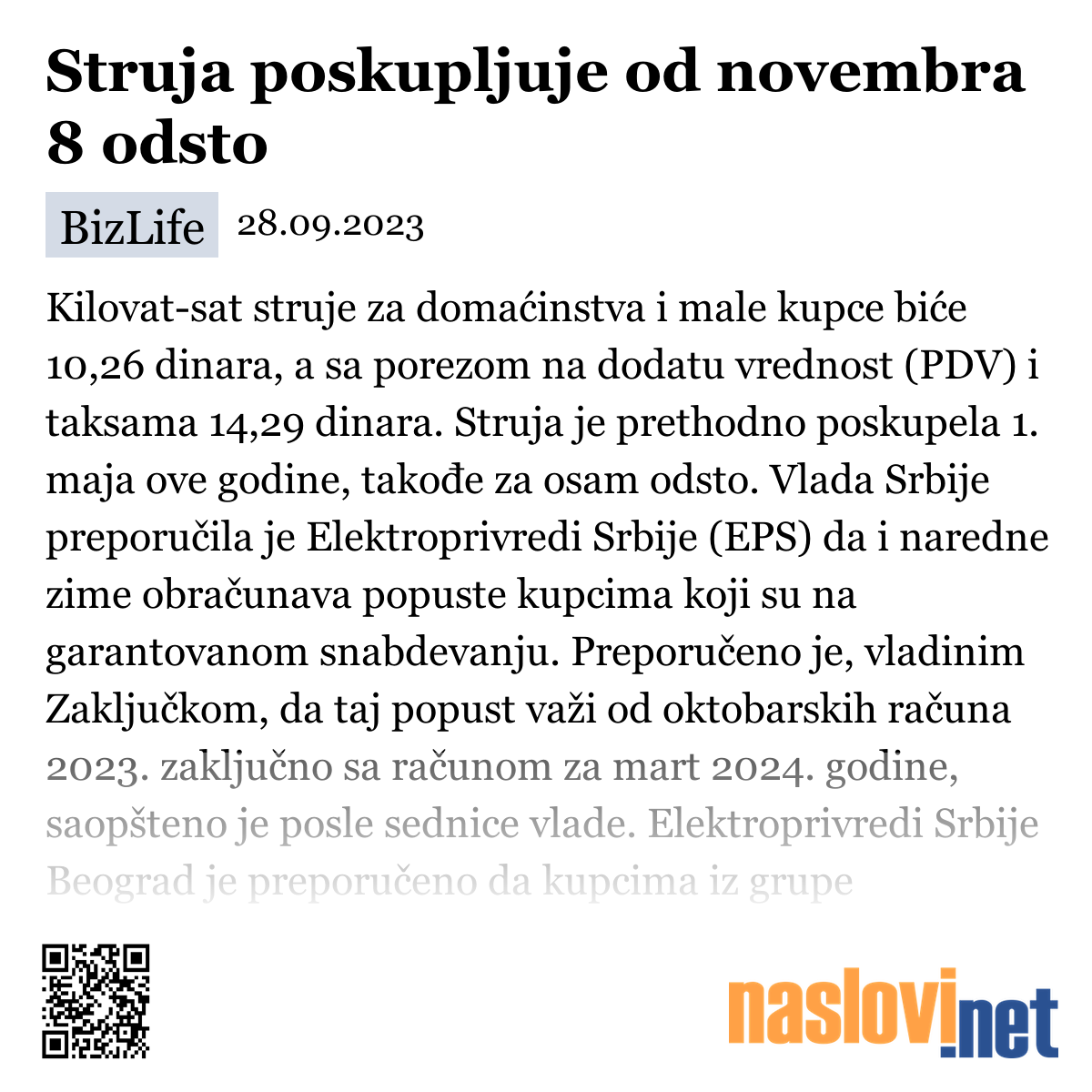 Struja poskupljuje od novembra 8 odsto

BizLife 28.09.2023

Kilovat-sat struje za domaćinstva i male kupce biće 10,26 dinara, a sa porezom na dodatu vrednost (PDV) i taksama 14,29 dinara. Struja je prethodno poskupela 1. maja ove godine, takođe za osam odsto. Vlada Srbije preporučila je Elektroprivredi Srbije (EPS) da i naredne zime obračunava popuste kupcima koji su na garantovanom snabdevanju. Preporučeno je, vladinim Zaključkom, da taj popust važi od oktobarskih računa 2023. zaključno sa računom za mart 2024. godine, saopšteno je posle sednice vlade. Elektroprivredi Srbije Beograd je preporučeno da kupcima iz grupe

naslovi.net